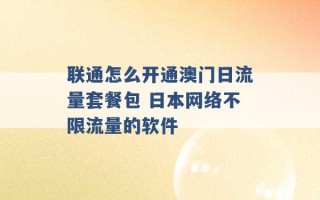 联通怎么开通澳门日流量套餐包 日本网络不限流量的软件